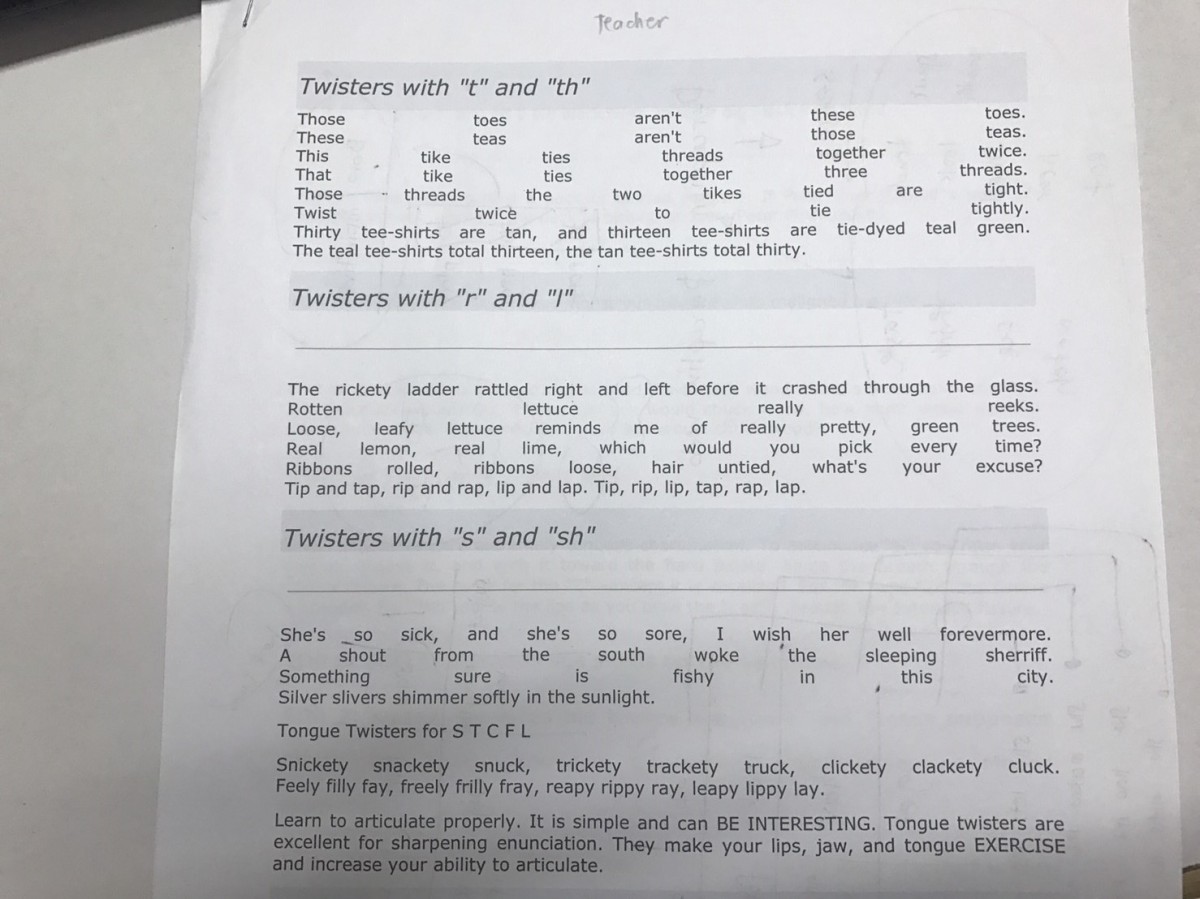 Teacher

Twisters with "t" and "th"

Those toes aren't these toes.
These teas aren't those teas.
This tike ties threads together twice.
That tike ties together three threads.
Those threads the two tikes tied are tight.
Twist twice to tie tightly.
Thirty tee-shirts are tan, and thirteen tee-shirts are tie-dyed teal green.
The teal tee-shirts total thirteen, the tan tee-shirts total thirty.

Twisters with "r" and "l"

The rickety ladder rattled right and left before it crashed through the glass.
Rotten lettuce really reeks.
Loose, leafy lettuce reminds me of really pretty, green trees.
Real lemon, real lime, which would you pick every time?
Ribbons rolled, ribbons loose, hair untied, what's your excuse?
Tip and tap, rip and rap, lip and lap. Tip, rip, lip, tap, rap, lap.

Twisters with "s" and "sh"

She's so sick, and she's so sore, I wish her well forevermore.
A shout from the south woke the sleeping sherriff.
Something sure is fishy in this city.
Silver slivers shimmer softly in the sunlight.

Tongue Twisters for S T C F L

Snickety snackety snuck, trickety trackety truck, clickety clackety cluck.
Feely filly fay, freely frilly fray, reapy rippy ray, leapy lippy lay.

Learn to articulate properly. It is simple and can BE INTERESTING. Tongue twisters are excellent for sharpening enunciation. They make your lips, jaw, and tongue EXERCISE and increase your ability to articulate.